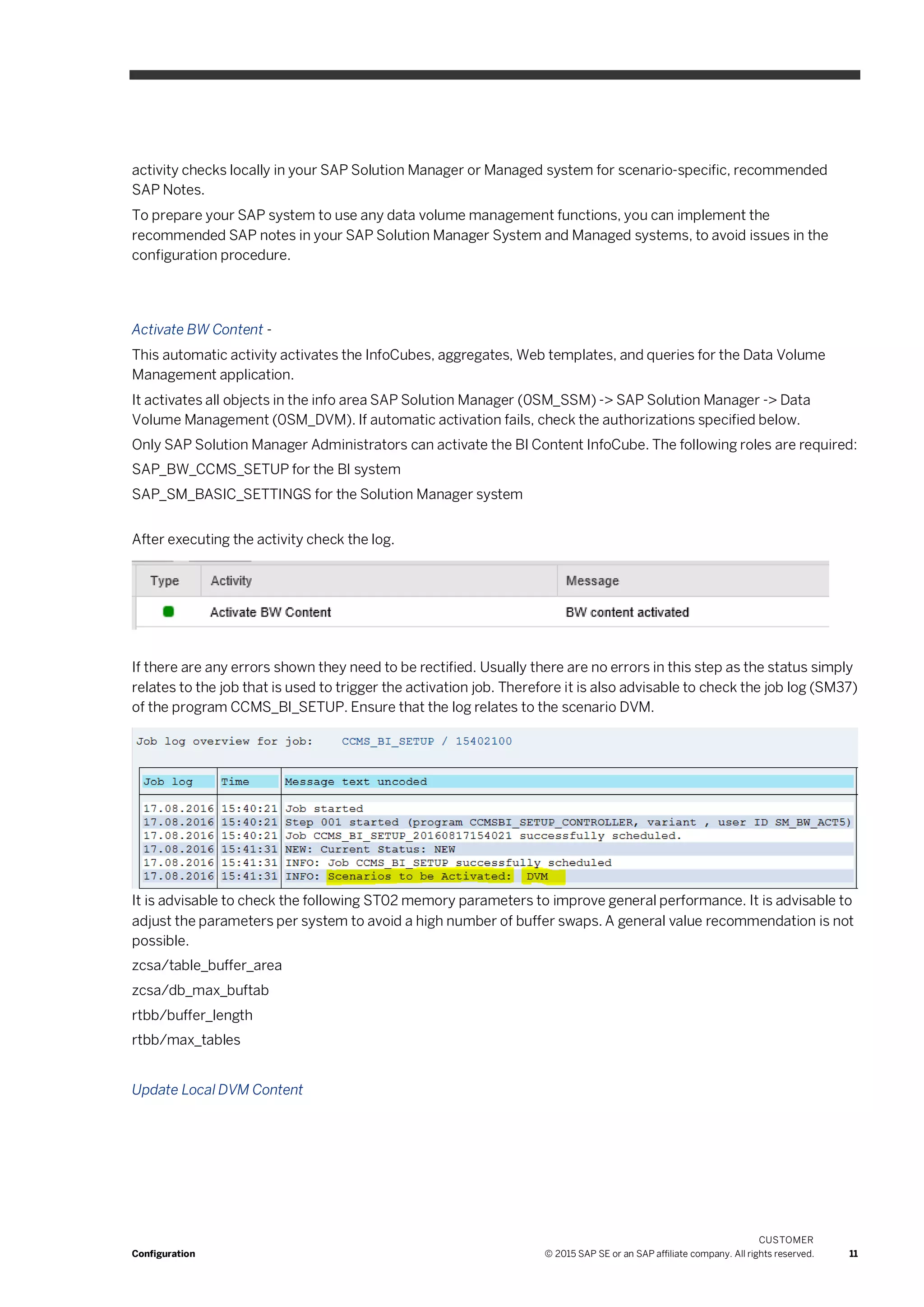 activity checks locally in your SAP Solution Manager or Managed system for scenario-specific, recommended SAP Notes.

To prepare your SAP system to use any data volume management functions, you can implement the recommended SAP notes in your SAP Solution Manager System and Managed systems, to avoid issues in the configuration procedure.

Activate BW Content -

This automatic activity activates the InfoCubes, aggregates, Web templates, and queries for the Data Volume Management application.

It activates all objects in the info area SAP Solution Manager (0SM_SSM) -> SAP Solution Manager -> Data Volume Management (0SM_DVM). If automatic activation fails, check the authorizations specified below.

Only SAP Solution Manager Administrators can activate the BI Content InfoCube. The following roles are required:

SAP_BW_CCMS_SETUP for the BI system

SAP_SM_BASIC_SETTINGS for the Solution Manager system

After executing the activity check the log.

| Type | Activity | Message |
|---|---|---|
| | Activate BW Content | BW content activated |

If there are any errors shown they need to be rectified. Usually there are no errors in this step as the status simply relates to the job that is used to trigger the activation job. Therefore it is also advisable to check the job log (SM37) of the program CCMS_BI_SETUP. Ensure that the log relates to the scenario DVM.

Job log overview for job: CCMS_BI_SETUP / 15402100

| Job log | Time | Message text uncoded |
|---|---|---|
| 17.08.2016 | 15:40:21 | Job started |
| 17.08.2016 | 15:40:21 | Step 001 started (program CCMSBI_SETUP_CONTROLLER, variant , user ID SM_BW_ACT5) |
| 17.08.2016 | 15:40:21 | Job CCMS_BI_SETUP_20160817154021 successfully scheduled. |
| 17.08.2016 | 15:41:31 | NEW: Current Status: NEW |
| 17.08.2016 | 15:41:31 | INFO: Job CCMS_BI_SETUP successfully scheduled |
| 17.08.2016 | 15:41:31 | INFO: Scenarios to be Activated: DVM |

It is advisable to check the following ST02 memory parameters to improve general performance. It is advisable to adjust the parameters per system to avoid a high number of buffer swaps. A general value recommendation is not possible.

zcsa/table_buffer_area

zcsa/db_max_buftab

rtbb/buffer_length

rtbb/max_tables

Update Local DVM Content

Configuration

CUSTOMER
© 2015 SAP SE or an SAP affiliate company. All rights reserved. 11